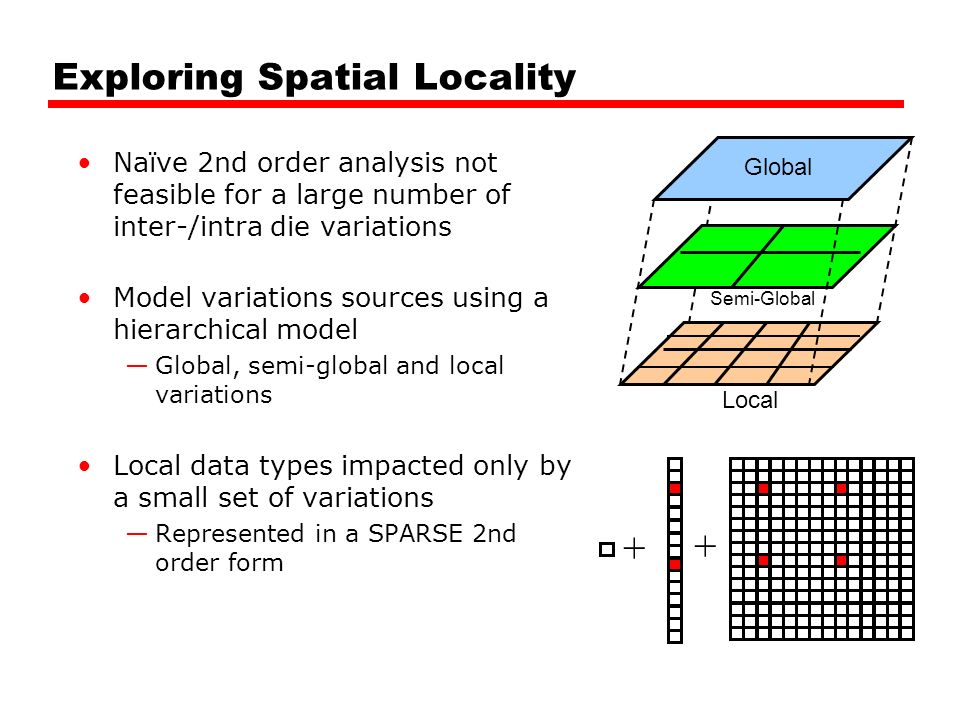 Exploring Spatial Locality

• Naïve 2nd order analysis not feasible for a large number of inter-/intra die variations

• Model variations sources using a hierarchical model
— Global, semi-global and local variations

• Local data types impacted only by a small set of variations
— Represented in a SPARSE 2nd order form

Global

Semi-Global

Local

+ +